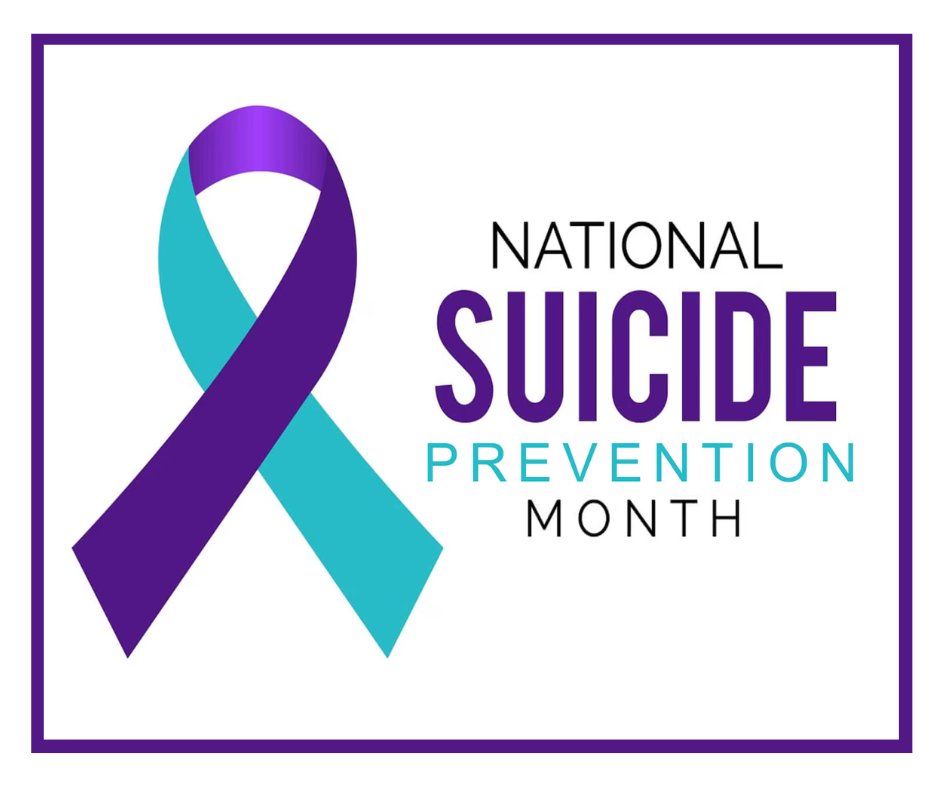 NATIONAL
SUICIDE
PREVENTION
MONTH